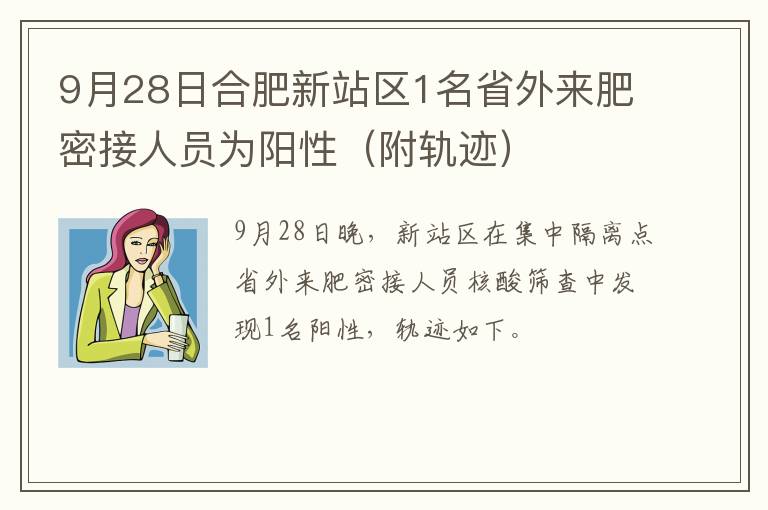 9月28日合肥新站区1名省外来肥密接人员为阳性（附轨迹）

9月28日晚，新站区在集中隔离点省外来肥密接人员核酸筛查中发现1名阳性，轨迹如下。